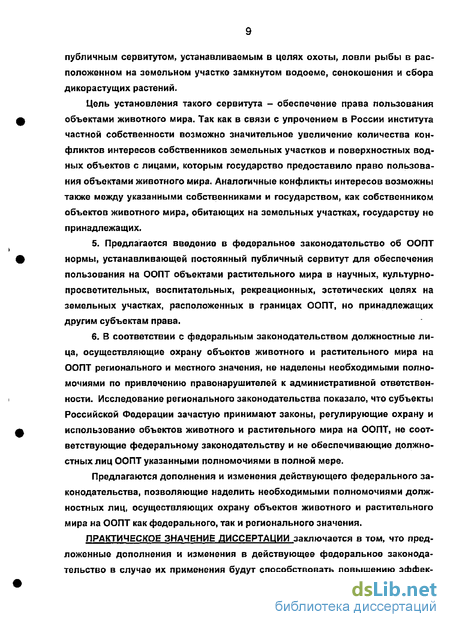 9

публичным сервитутом, устанавливаемым в целях охоты, ловли рыбы в расположенном на земельном участке замкнутом водоеме, сенокошения и сбора дикорастущих растений.

Цель установления такого сервитута – обеспечение права пользования объектами животного мира. Так как в связи с упрочением в России института частной собственности возможно значительное увеличение количества конфликтов интересов собственников земельных участков и поверхностных водных объектов с лицами, которым государство предоставило право пользования объектами животного мира. Аналогичные конфликты интересов возможны также между указанными собственниками и государством, как собственником объектов животного мира, обитающих на земельных участках, государству не принадлежащих.

5. Предлагается введение в федеральное законодательство об ООПТ нормы, устанавливающей постоянный публичный сервитут для обеспечения пользования на ООПТ объектами растительного мира в научных, культурно-просветительных, воспитательных, рекреационных, эстетических целях на земельных участках, расположенных в границах ООПТ, но принадлежащих другим субъектам права.

6. В соответствии с федеральным законодательством должностные лица, осуществляющие охрану объектов животного и растительного мира на ООПТ регионального и местного значения, не наделены необходимыми полномочиями по привлечению правонарушителей к административной ответственности. Исследование регионального законодательства показало, что субъекты Российской Федерации зачастую принимают законы, регулирующие охрану и использование объектов животного и растительного мира на ООПТ, не соответствующие федеральному законодательству и не обеспечивающие должностных лиц ООПТ указанными полномочиями в полной мере.

Предлагаются дополнения и изменения действующего федерального законодательства, позволяющие наделить необходимыми полномочиями должностных лиц, осуществляющих охрану объектов животного и растительного мира на ООПТ как федерального, так и регионального значения.

ПРАКТИЧЕСКОЕ ЗНАЧЕНИЕ ДИССЕРТАЦИИ заключается в том, что предложенные дополнения и изменения в действующее федеральное законодательство в случае их применения будут способствовать повышению эффек-

dsLib.net
библиотека диссертаций